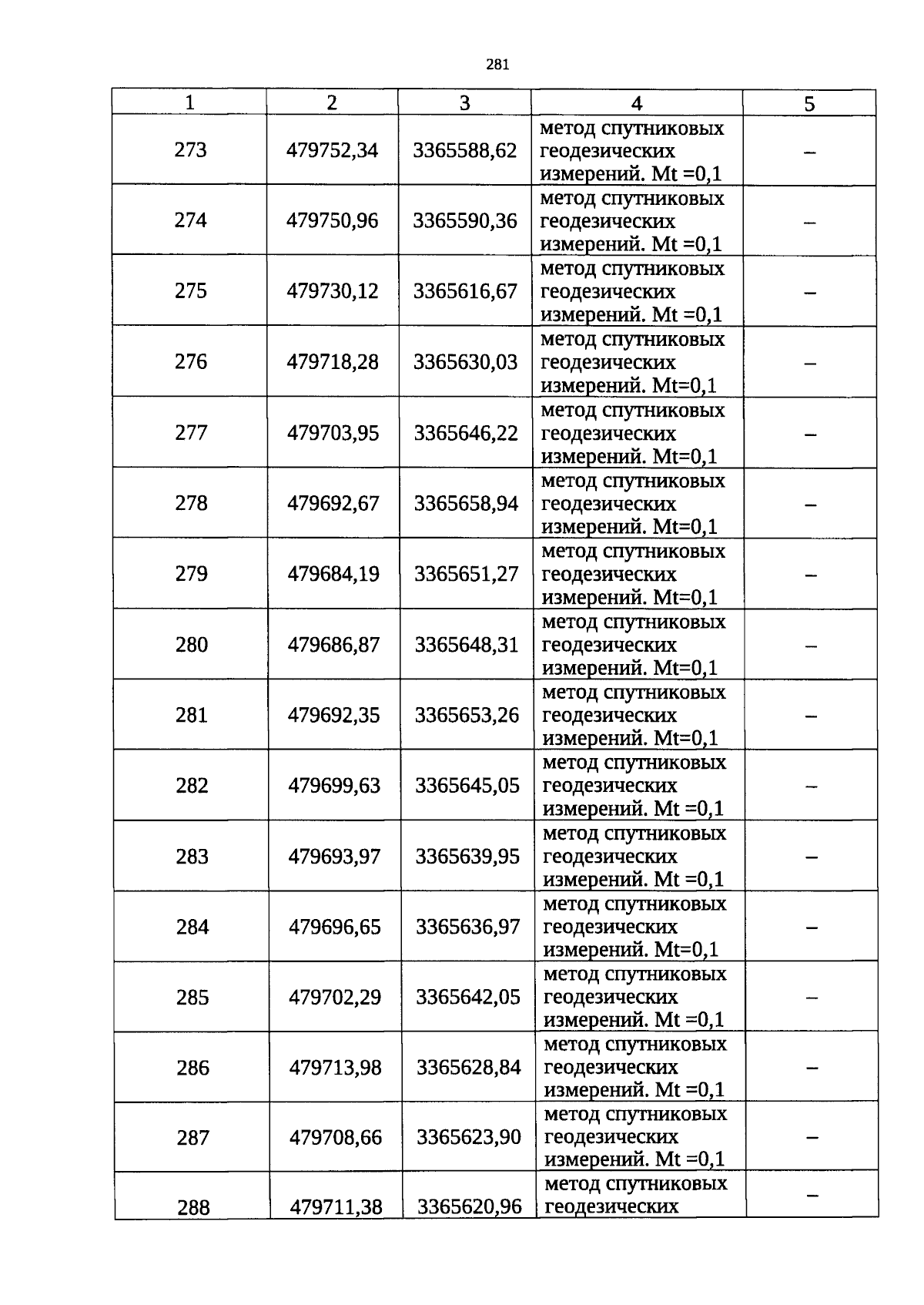 281

| 1 | 2 | 3 | 4 | 5 |
|---|---|---|---|---|
| 273 | 479752,34 | 3365588,62 | метод спутниковых геодезических измерений. Mt =0,1 | – |
| 274 | 479750,96 | 3365590,36 | метод спутниковых геодезических измерений. Mt =0,1 | – |
| 275 | 479730,12 | 3365616,67 | метод спутниковых геодезических измерений. Mt =0,1 | – |
| 276 | 479718,28 | 3365630,03 | метод спутниковых геодезических измерений. Mt=0,1 | – |
| 277 | 479703,95 | 3365646,22 | метод спутниковых геодезических измерений. Mt=0,1 | – |
| 278 | 479692,67 | 3365658,94 | метод спутниковых геодезических измерений. Mt=0,1 | – |
| 279 | 479684,19 | 3365651,27 | метод спутниковых геодезических измерений. Mt=0,1 | – |
| 280 | 479686,87 | 3365648,31 | метод спутниковых геодезических измерений. Mt=0,1 | – |
| 281 | 479692,35 | 3365653,26 | метод спутниковых геодезических измерений. Mt=0,1 | – |
| 282 | 479699,63 | 3365645,05 | метод спутниковых геодезических измерений. Mt =0,1 | – |
| 283 | 479693,97 | 3365639,95 | метод спутниковых геодезических измерений. Mt =0,1 | – |
| 284 | 479696,65 | 3365636,97 | метод спутниковых геодезических измерений. Mt=0,1 | – |
| 285 | 479702,29 | 3365642,05 | метод спутниковых геодезических измерений. Mt =0,1 | – |
| 286 | 479713,98 | 3365628,84 | метод спутниковых геодезических измерений. Mt =0,1 | – |
| 287 | 479708,66 | 3365623,90 | метод спутниковых геодезических измерений. Mt =0,1 | – |
| 288 | 479711,38 | 3365620,96 | метод спутниковых геодезических | – |